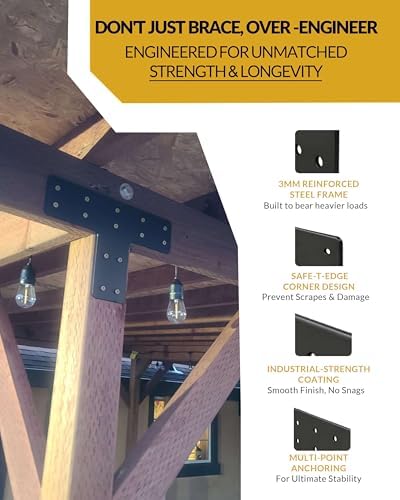 DON'T JUST BRACE, OVER -ENGINEER
ENGINEERED FOR UNMATCHED STRENGTH & LONGEVITY

3MM REINFORCED STEEL FRAME
Built to bear heavier loads

SAFE-T-EDGE CORNER DESIGN
Prevent Scrapes & Damage

INDUSTRIAL-STRENGTH COATING
Smooth Finish, No Snags

MULTI-POINT ANCHORING
For Ultimate Stability